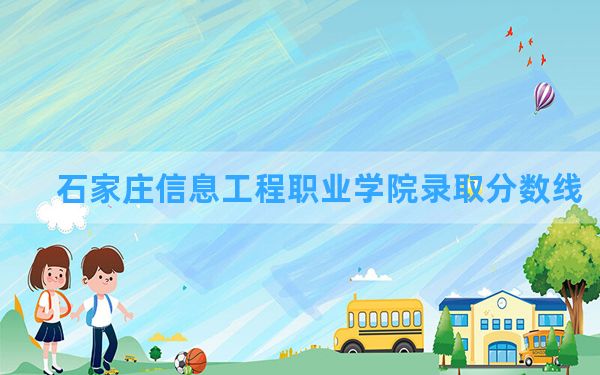 石家庄信息工程职业学院录取分数线